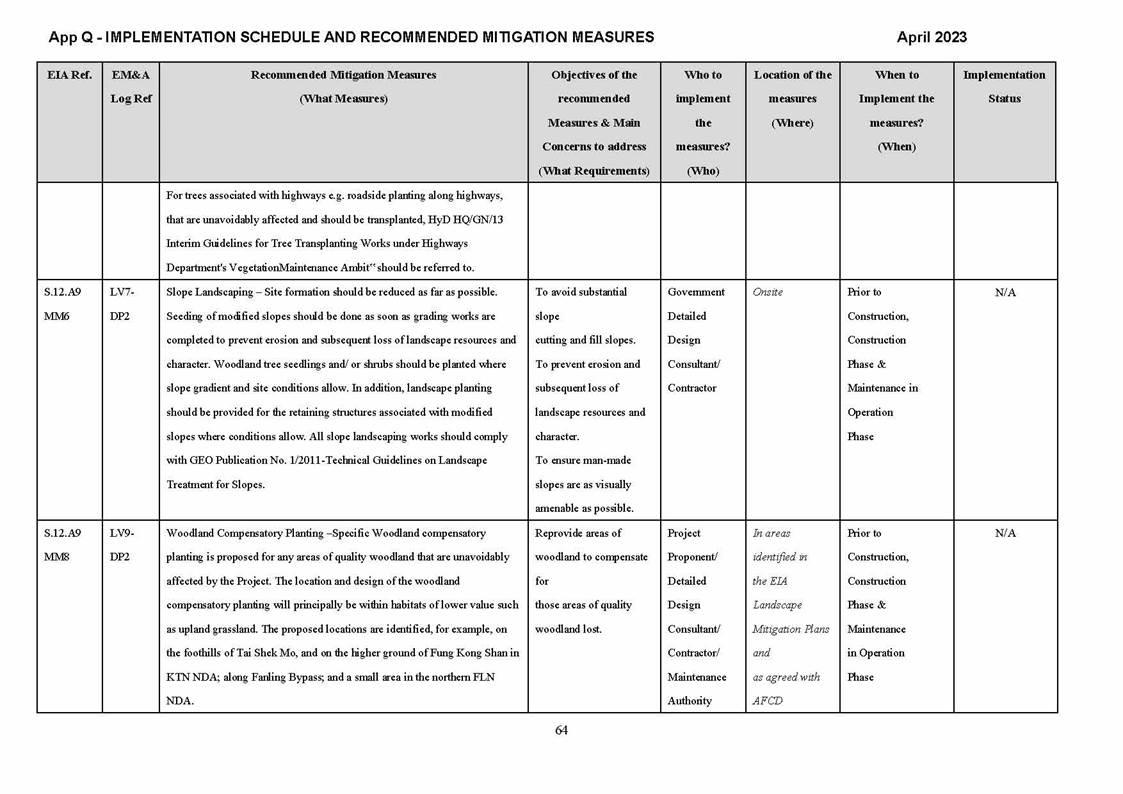 App Q - IMPLEMENTATION SCHEDULE AND RECOMMENDED MITIGATION MEASURES

April 2023

| EIA Ref. | EM&A Log Ref | Recommended Mitigation Measures (What Measures) | Objectives of the recommended Measures & Main Concerns to address (What Requirements) | Who to implement the measures? (Who) | Location of the measures (Where) | When to Implement the measures? (When) | Implementation Status |
|---|---|---|---|---|---|---|---|
| | | For trees associated with highways e.g. roadside planting along highways, that are unavoidably affected and should be transplanted, HyD HQ/GN/13 Interim Guidelines for Tree Transplanting Works under Highways Department's VegetationMaintenance Ambit" should be referred to. | | | | | |
| S.12.A9 MM6 | LV7-DP2 | Slope Landscaping – Site formation should be reduced as far as possible. Seeding of modified slopes should be done as soon as grading works are completed to prevent erosion and subsequent loss of landscape resources and character. Woodland tree seedlings and/ or shrubs should be planted where slope gradient and site conditions allow. In addition, landscape planting should be provided for the retaining structures associated with modified slopes where conditions allow. All slope landscaping works should comply with GEO Publication No. 1/2011-Technical Guidelines on Landscape Treatment for Slopes. | To avoid substantial slope cutting and fill slopes. To prevent erosion and subsequent loss of landscape resources and character. To ensure man-made slopes are as visually amenable as possible. | Government Detailed Design Consultant/ Contractor | Onsite | Prior to Construction, Construction Phase & Maintenance in Operation Phase | N/A |
| S.12.A9 MM8 | LV9-DP2 | Woodland Compensatory Planting –Specific Woodland compensatory planting is proposed for any areas of quality woodland that are unavoidably affected by the Project. The location and design of the woodland compensatory planting will principally be within habitats of lower value such as upland grassland. The proposed locations are identified, for example, on the foothills of Tai Shek Mo, and on the higher ground of Fung Kong Shan in KTN NDA; along Fanling Bypass; and a small area in the northern FLN NDA. | Reprovide areas of woodland to compensate for those areas of quality woodland lost. | Project Proponent/ Detailed Design Consultant/ Contractor/ Maintenance Authority | In areas identified in the EIA Landscape Mitigation Plans and as agreed with AFCD | Prior to Construction, Construction Phase & Maintenance in Operation Phase | N/A |

64